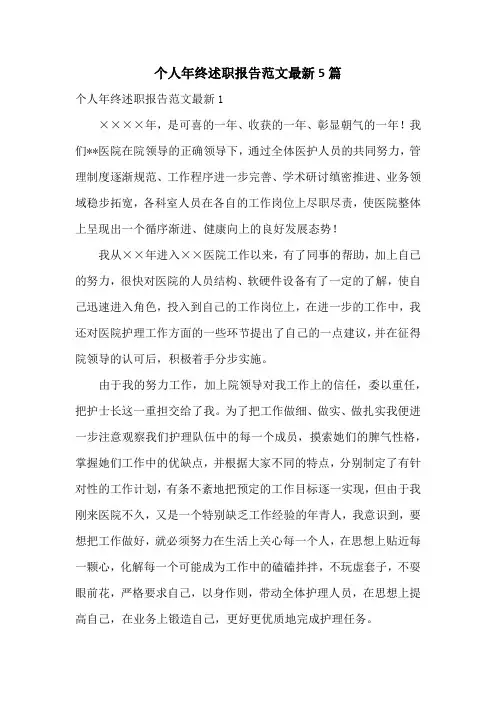 个人年终述职报告范文最新5篇

个人年终述职报告范文最新1

××××年，是可喜的一年、收获的一年、彰显朝气的一年！我们**医院在院领导的正确领导下，通过全体医护人员的共同努力，管理制度逐渐规范、工作程序进一步完善、学术研讨缜密推进、业务领域稳步拓宽，各科室人员在各自的工作岗位上尽职尽责，使医院整体上呈现出一个循序渐进、健康向上的良好发展态势！

我从××年进入××医院工作以来，有了同事的帮助，加上自己的努力，很快对医院的人员结构、软硬件设备有了一定的了解，使自己迅速进入角色，投入到自己的工作岗位上，在进一步的工作中，我还对医院护理工作方面的一些环节提出了自己的一点建议，并在征得院领导的认可后，积极着手分步实施。

由于我的努力工作，加上院领导对我工作上的信任，委以重任，把护士长这一重担交给了我。为了把工作做细、做实、做扎实我便进一步注意观察我们护理队伍中的每一个成员，摸索她们的脾气性格，掌握她们工作中的优缺点，并根据大家不同的特点，分别制定了有针对性的工作计划，有条不紊地把预定的工作目标逐一实现，但由于我刚来医院不久，又是一个特别缺乏工作经验的年青人，我意识到，要想把工作做好，就必须努力在生活上关心每一个人，在思想上贴近每一颗心，化解每一个可能成为工作中的磕磕拌拌，不玩虚套子，不耍眼前花，严格要求自己，以身作则，带动全体护理人员，在思想上提高自己，在业务上锻造自己，更好更优质地完成护理任务。